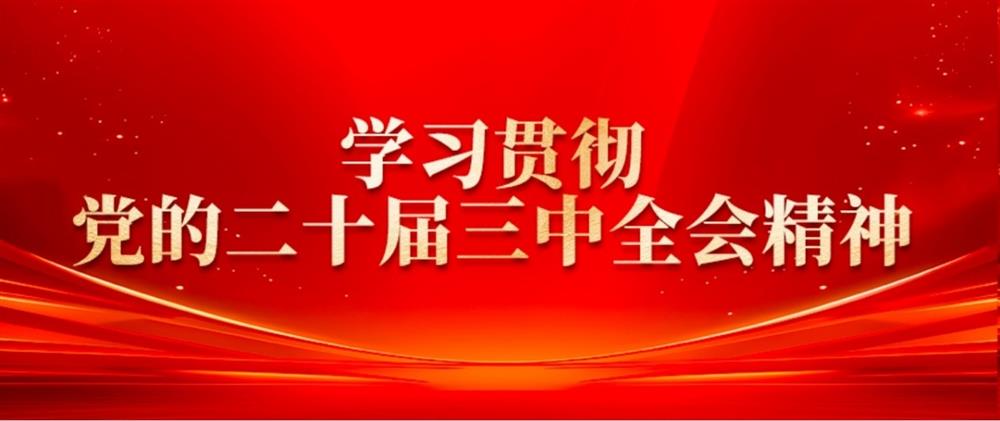 学习贯彻
党的二十届三中全会精神